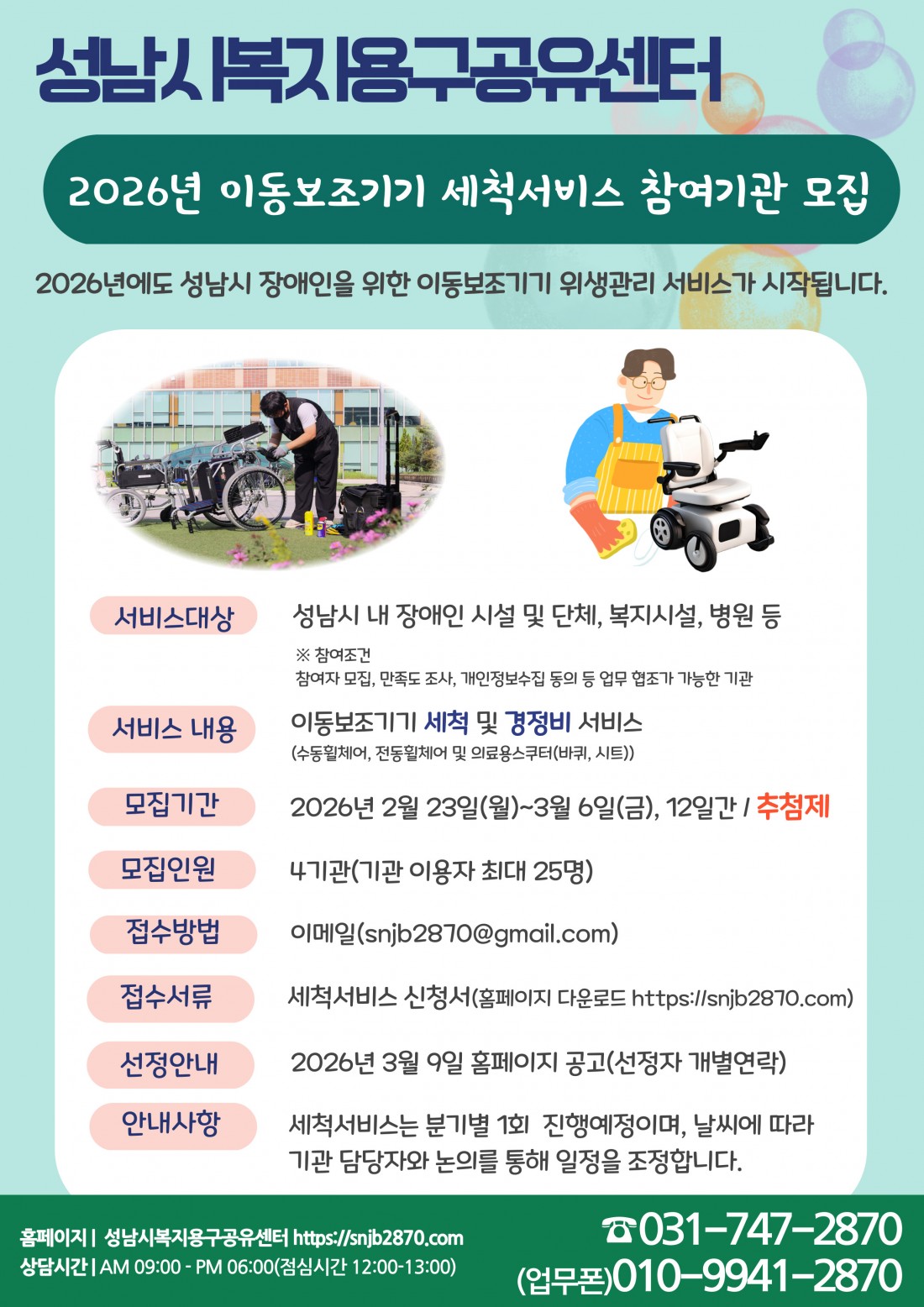 성남시복지용구공유센터

2026년 이동보조기기 세척서비스 참여기관 모집

2026년에도 성남시 장애인을 위한 이동보조기기 위생관리 서비스가 시작됩니다.

서비스대상
성남시 내 장애인 시설 및 단체, 복지시설, 병원 등
※ 참여조건
참여자 모집, 만족도 조사, 개인정보수집 동의 등 업무 협조가 가능한 기관

서비스 내용
이동보조기기 세척 및 경정비 서비스
(수동휠체어, 전동휠체어 및 의료용스쿠터(바퀴, 시트))

모집기간
2026년 2월 23일(월)~3월 6일(금), 12일간 / 추첨제

모집인원
4기관(기관 이용자 최대 25명)

접수방법
이메일(snjb2870@gmail.com)

접수서류
세척서비스 신청서(홈페이지 다운로드 https://snjb2870.com)

선정안내
2026년 3월 9일 홈페이지 공고(선정자 개별연락)

안내사항
세척서비스는 분기별 1회 진행예정이며, 날씨에 따라 기관 담당자와 논의를 통해 일정을 조정합니다.

홈페이지 | 성남시복지용구공유센터 https://snjb2870.com
상담시간 | AM 09:00 - PM 06:00(점심시간 12:00-13:00)

☎031-747-2870
(업무폰)010-9941-2870